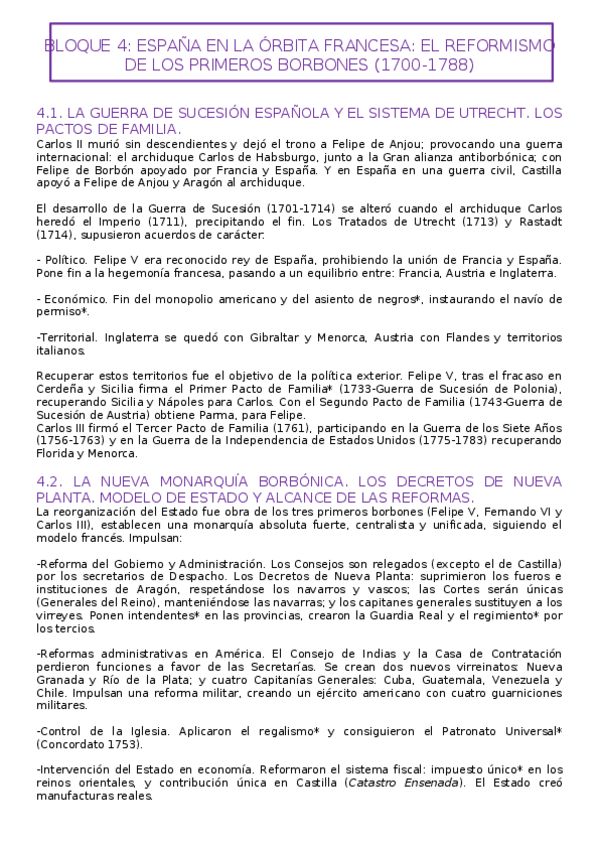 BLOQUE 4: ESPAÑA EN LA ÓRBITA FRANCESA: EL REFORMISMO DE LOS PRIMEROS BORBONES (1700-1788)

4.1. LA GUERRA DE SUCESIÓN ESPAÑOLA Y EL SISTEMA DE UTRECHT. LOS PACTOS DE FAMILIA.

Carlos II murió sin descendientes y dejó el trono a Felipe de Anjou; provocando una guerra internacional: el archiduque Carlos de Habsburgo, junto a la Gran alianza antiborbónica; con Felipe de Borbón apoyado por Francia y España. Y en España en una guerra civil, Castilla apoyó a Felipe de Anjou y Aragón al archiduque.

El desarrollo de la Guerra de Sucesión (1701-1714) se alteró cuando el archiduque Carlos heredó el Imperio (1711), precipitando el fin. Los Tratados de Utrecht (1713) y Rastadt (1714), supusieron acuerdos de carácter:

- Político. Felipe V era reconocido rey de España, prohibiendo la unión de Francia y España. Pone fin a la hegemonía francesa, pasando a un equilibrio entre: Francia, Austria e Inglaterra.

- Económico. Fin del monopolio americano y del asiento de negros*, instaurando el navío de permiso*.

-Territorial. Inglaterra se quedó con Gibraltar y Menorca, Austria con Flandes y territorios italianos.

Recuperar estos territorios fue el objetivo de la política exterior. Felipe V, tras el fracaso en Cerdeña y Sicilia firma el Primer Pacto de Familia* (1733-Guerra de Sucesión de Polonia), recuperando Sicilia y Nápoles para Carlos. Con el Segundo Pacto de Familia (1743-Guerra de Sucesión de Austria) obtiene Parma, para Felipe.
Carlos III firmó el Tercer Pacto de Familia (1761), participando en la Guerra de los Siete Años (1756-1763) y en la Guerra de la Independencia de Estados Unidos (1775-1783) recuperando Florida y Menorca.

4.2. LA NUEVA MONARQUÍA BORBÓNICA. LOS DECRETOS DE NUEVA PLANTA. MODELO DE ESTADO Y ALCANCE DE LAS REFORMAS.

La reorganización del Estado fue obra de los tres primeros borbones (Felipe V, Fernando VI y Carlos III), establecen una monarquía absoluta fuerte, centralista y unificada, siguiendo el modelo francés. Impulsan:

-Reforma del Gobierno y Administración. Los Consejos son relegados (excepto el de Castilla) por los secretarios de Despacho. Los Decretos de Nueva Planta: suprimieron los fueros e instituciones de Aragón, respetándose los navarros y vascos; las Cortes serán únicas (Generales del Reino), manteniéndose las navarras; y los capitanes generales sustituyen a los virreyes. Ponen intendentes* en las provincias, crearon la Guardia Real y el regimiento* por los tercios.

-Reformas administrativas en América. El Consejo de Indias y la Casa de Contratación perdieron funciones a favor de las Secretarías. Se crean dos nuevos virreinatos: Nueva Granada y Río de la Plata; y cuatro Capitanías Generales: Cuba, Guatemala, Venezuela y Chile. Impulsan una reforma militar, creando un ejército americano con cuatro guarniciones militares.

-Control de la Iglesia. Aplicaron el regalismo* y consiguieron el Patronato Universal* (Concordato 1753).

-Intervención del Estado en economía. Reformaron el sistema fiscal: impuesto único* en los reinos orientales, y contribución única en Castilla (Catastro Ensenada). El Estado creó manufacturas reales.